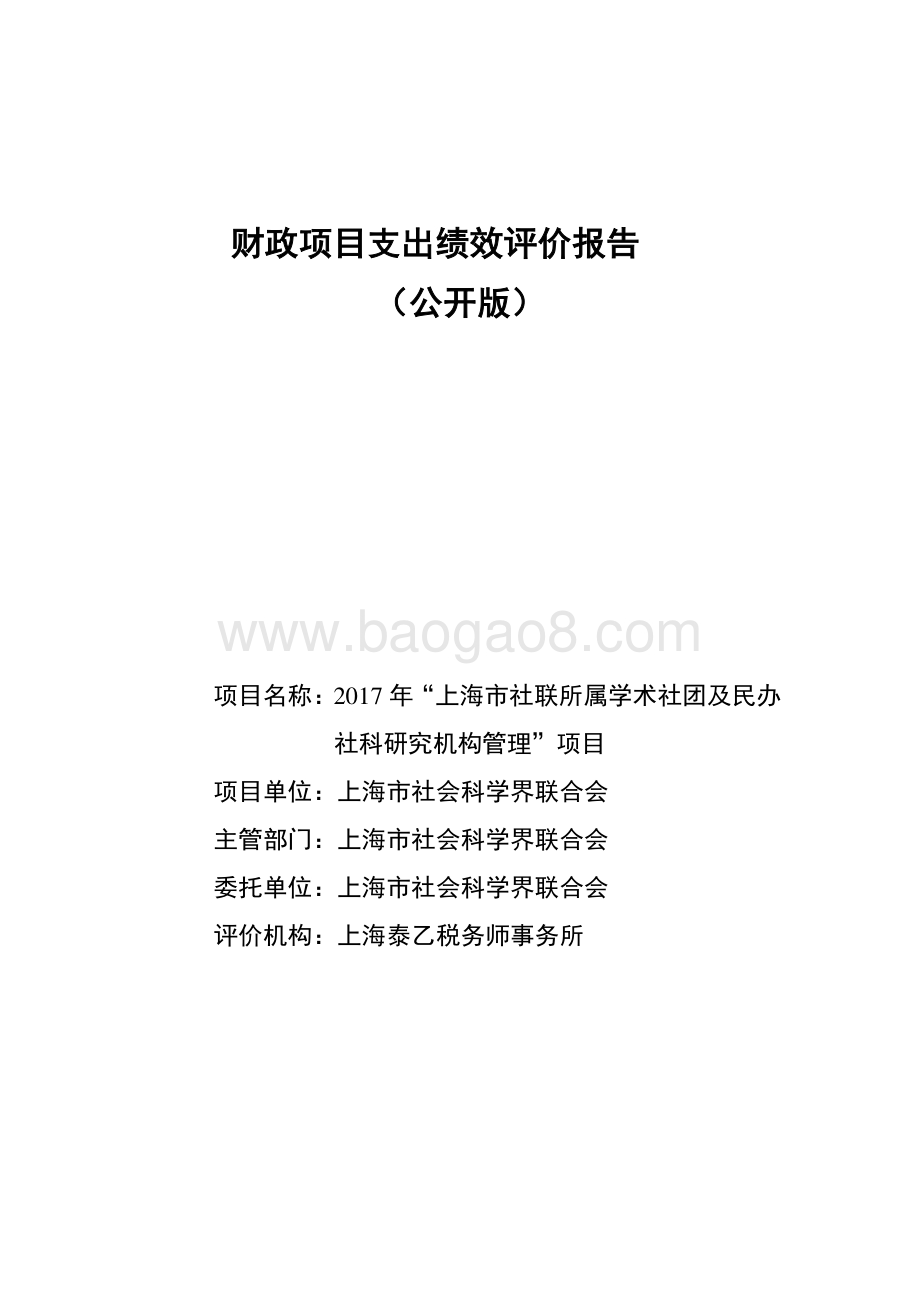 财政项目支出绩效评价报告
（公开版）

www.baogao8.com

项目名称：2017 年“上海市社联所属学术社团及民办社科研究机构管理”项目
项目单位：上海市社会科学界联合会
主管部门：上海市社会科学界联合会
委托单位：上海市社会科学界联合会
评价机构：上海泰乙税务师事务所